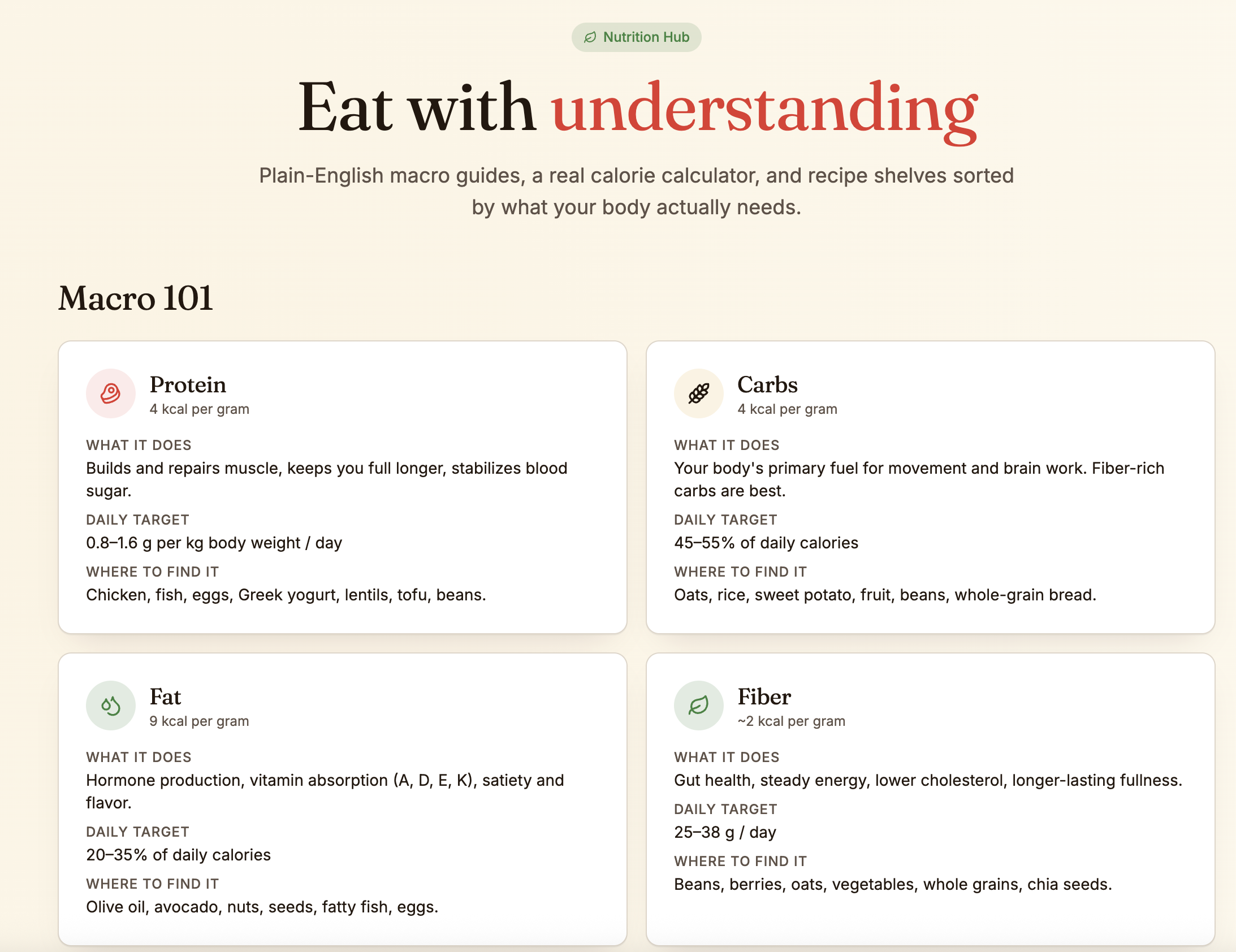 Nutrition Hub

Eat with understanding

Plain-English macro guides, a real calorie calculator, and recipe shelves sorted by what your body actually needs.

Macro 101

Protein
4 kcal per gram

WHAT IT DOES
Builds and repairs muscle, keeps you full longer, stabilizes blood sugar.

DAILY TARGET
0.8–1.6 g per kg body weight / day

WHERE TO FIND IT
Chicken, fish, eggs, Greek yogurt, lentils, tofu, beans.

Carbs
4 kcal per gram

WHAT IT DOES
Your body's primary fuel for movement and brain work. Fiber-rich carbs are best.

DAILY TARGET
45–55% of daily calories

WHERE TO FIND IT
Oats, rice, sweet potato, fruit, beans, whole-grain bread.

Fat
9 kcal per gram

WHAT IT DOES
Hormone production, vitamin absorption (A, D, E, K), satiety and flavor.

DAILY TARGET
20–35% of daily calories

WHERE TO FIND IT
Olive oil, avocado, nuts, seeds, fatty fish, eggs.

Fiber
~2 kcal per gram

WHAT IT DOES
Gut health, steady energy, lower cholesterol, longer-lasting fullness.

DAILY TARGET
25–38 g / day

WHERE TO FIND IT
Beans, berries, oats, vegetables, whole grains, chia seeds.